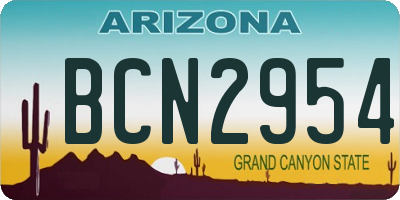 ARIZONA

BCN2954

GRAND CANYON STATE